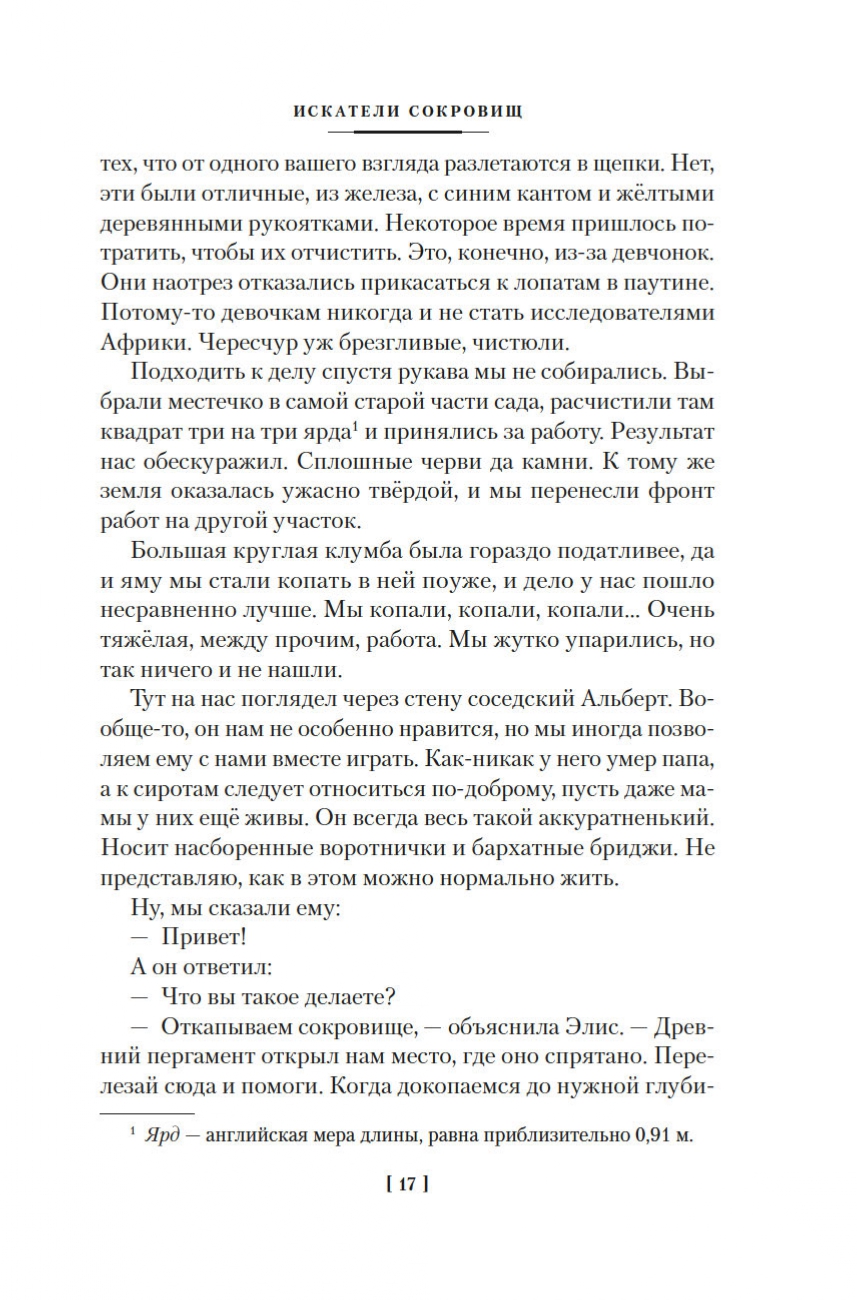 ИСКАТЕЛИ СОКРОВИЩ

тех, что от одного вашего взгляда разлетаются в щепки. Нет, эти были отличные, из железа, с синим кантом и жёлтыми деревянными рукоятками. Некоторое время пришлось потратить, чтобы их отчистить. Это, конечно, из-за девчонок. Они наотрез отказались прикасаться к лопатам в паутине. Потому-то девочкам никогда и не стать исследователями Африки. Чересчур уж брезгливые, чистюли.

Подходить к делу спустя рукава мы не собирались. Выбрали местечко в самой старой части сада, расчистили там квадрат три на три ярда$^1$ и принялись за работу. Результат нас обескуражил. Сплошные черви да камни. К тому же земля оказалась ужасно твёрдой, и мы перенесли фронт работ на другой участок.

Большая круглая клумба была гораздо податливее, да и яму мы стали копать в ней поуже, и дело у нас пошло несравненно лучше. Мы копали, копали, копали... Очень тяжёлая, между прочим, работа. Мы жутко упарились, но так ничего и не нашли.

Тут на нас поглядел через стену соседский Альберт. Вообще-то, он нам не особенно нравится, но мы иногда позволяем ему с нами вместе играть. Как-никак у него умер папа, а к сиротам следует относиться по-доброму, пусть даже мамы у них ещё живы. Он всегда весь такой аккуратненький. Носит насборенные воротнички и бархатные бриджи. Не представляю, как в этом можно нормально жить.

Ну, мы сказали ему:

— Привет!

А он ответил:

— Что вы такое делаете?

— Откапываем сокровище, — объяснила Элис. — Древний пергамент открыл нам место, где оно спрятано. Перелезай сюда и помоги. Когда докопаемся до нужной глуби-

$^1$ Ярд — английская мера длины, равна приблизительно 0,91 м.

[ 17 ]